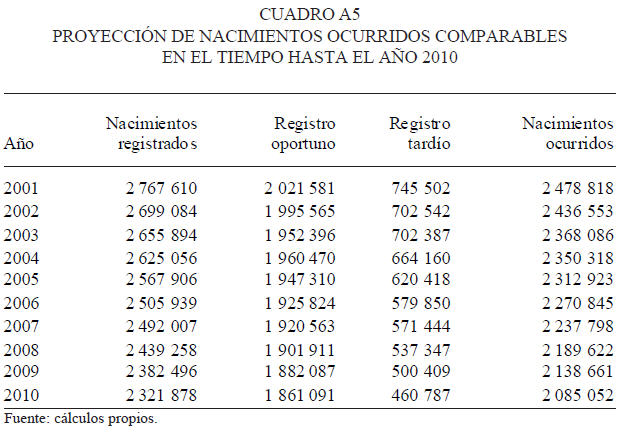 CUADRO A5
PROYECCIÓN DE NACIMIENTOS OCURRIDOS COMPARABLES EN EL TIEMPO HASTA EL AÑO 2010

| Año | Nacimientos registrados | Registro oportuno | Registro tardío | Nacimientos ocurridos |
|---|---|---|---|---|
| 2001 | 2 767 610 | 2 021 581 | 745 502 | 2 478 818 |
| 2002 | 2 699 084 | 1 995 565 | 702 542 | 2 436 553 |
| 2003 | 2 655 894 | 1 952 396 | 702 387 | 2 368 086 |
| 2004 | 2 625 056 | 1 960 470 | 664 160 | 2 350 318 |
| 2005 | 2 567 906 | 1 947 310 | 620 418 | 2 312 923 |
| 2006 | 2 505 939 | 1 925 824 | 579 850 | 2 270 845 |
| 2007 | 2 492 007 | 1 920 563 | 571 444 | 2 237 798 |
| 2008 | 2 439 258 | 1 901 911 | 537 347 | 2 189 622 |
| 2009 | 2 382 496 | 1 882 087 | 500 409 | 2 138 661 |
| 2010 | 2 321 878 | 1 861 091 | 460 787 | 2 085 052 |

Fuente: cálculos propios.